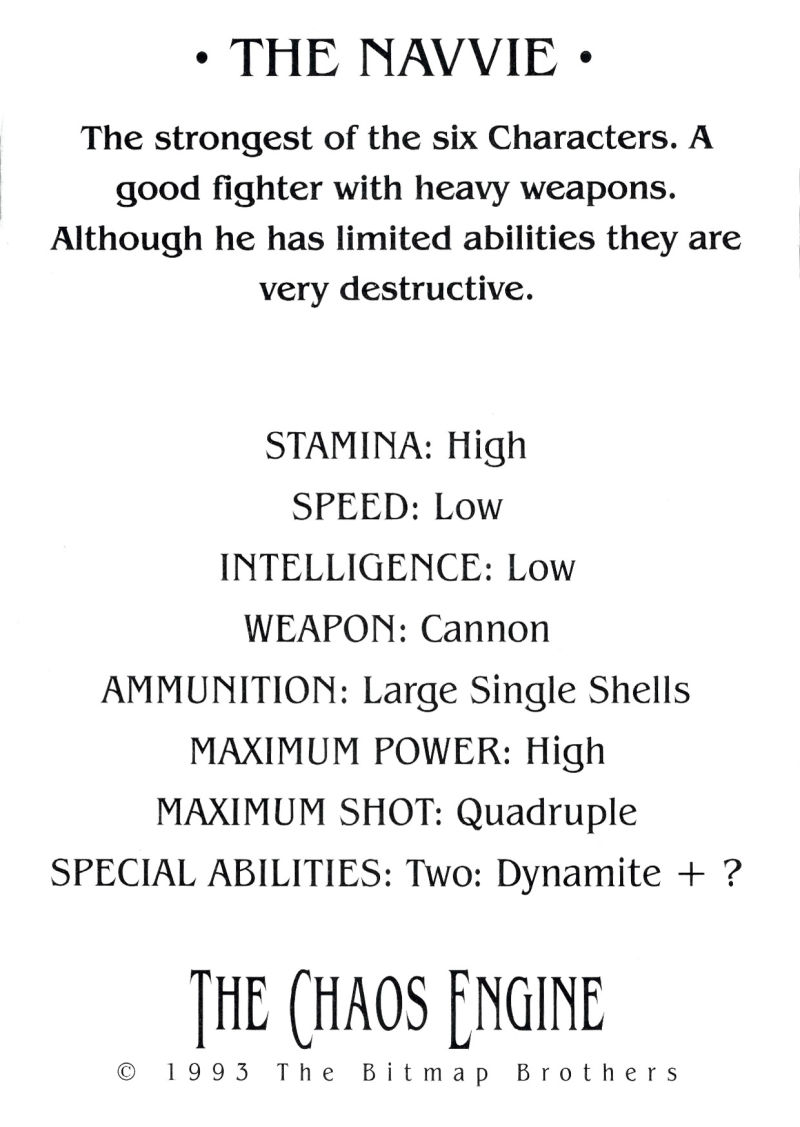 • THE NAVVIE •

The strongest of the six Characters. A good fighter with heavy weapons. Although he has limited abilities they are very destructive.

STAMINA: High
SPEED: Low
INTELLIGENCE: Low
WEAPON: Cannon
AMMUNITION: Large Single Shells
MAXIMUM POWER: High
MAXIMUM SHOT: Quadruple
SPECIAL ABILITIES: Two: Dynamite + ?

THE CHAOS ENGINE
© 1993 The Bitmap Brothers